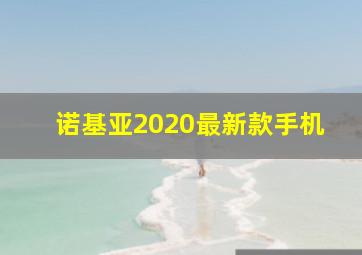 诺基亚2020最新款手机